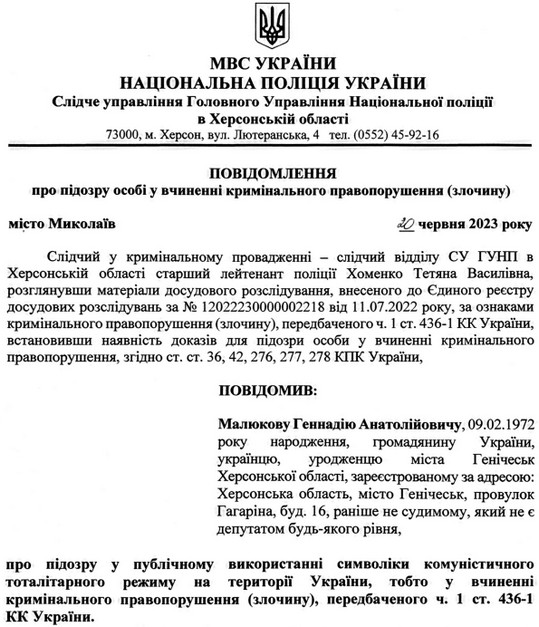 МВС УКРАЇНИ
НАЦІОНАЛЬНА ПОЛІЦІЯ УКРАЇНИ
Слідче управління Головного Управління Національної поліції в Херсонській області
73000, м. Херсон, вул. Лютеранська, 4 тел. (0552) 45-92-16

ПОВІДОМЛЕННЯ
про підозру особі у вчиненні кримінального правопорушення (злочину)

місто Миколаїв 20 червня 2023 року

Слідчий у кримінальному провадженні – слідчий відділу СУ ГУНП в Херсонській області старший лейтенант поліції Хоменко Тетяна Василівна, розглянувши матеріали досудового розслідування, внесеного до Єдиного реєстру досудових розслідувань за № 12022230000002218 від 11.07.2022 року, за ознаками кримінального правопорушення (злочину), передбаченого ч. 1 ст. 436-1 КК України, встановивши наявність доказів для підозри особи у вчиненні кримінального правопорушення, згідно ст. ст. 36, 42, 276, 277, 278 КПК України,

ПОВІДОМИВ:

Малюкову Геннадію Анатолійовичу, 09.02.1972 року народження, громадянину України, українцю, уродженцю міста Генічеськ Херсонської області, зареєстрованому за адресою: Херсонська область, місто Генічеськ, провулок Гагаріна, буд. 16, раніше не судимому, який не є депутатом будь-якого рівня,

про підозру у публічному використанні символіки комуністичного тоталітарного режиму на території України, тобто у вчиненні кримінального правопорушення (злочину), передбаченого ч. 1 ст. 436-1 КК України.